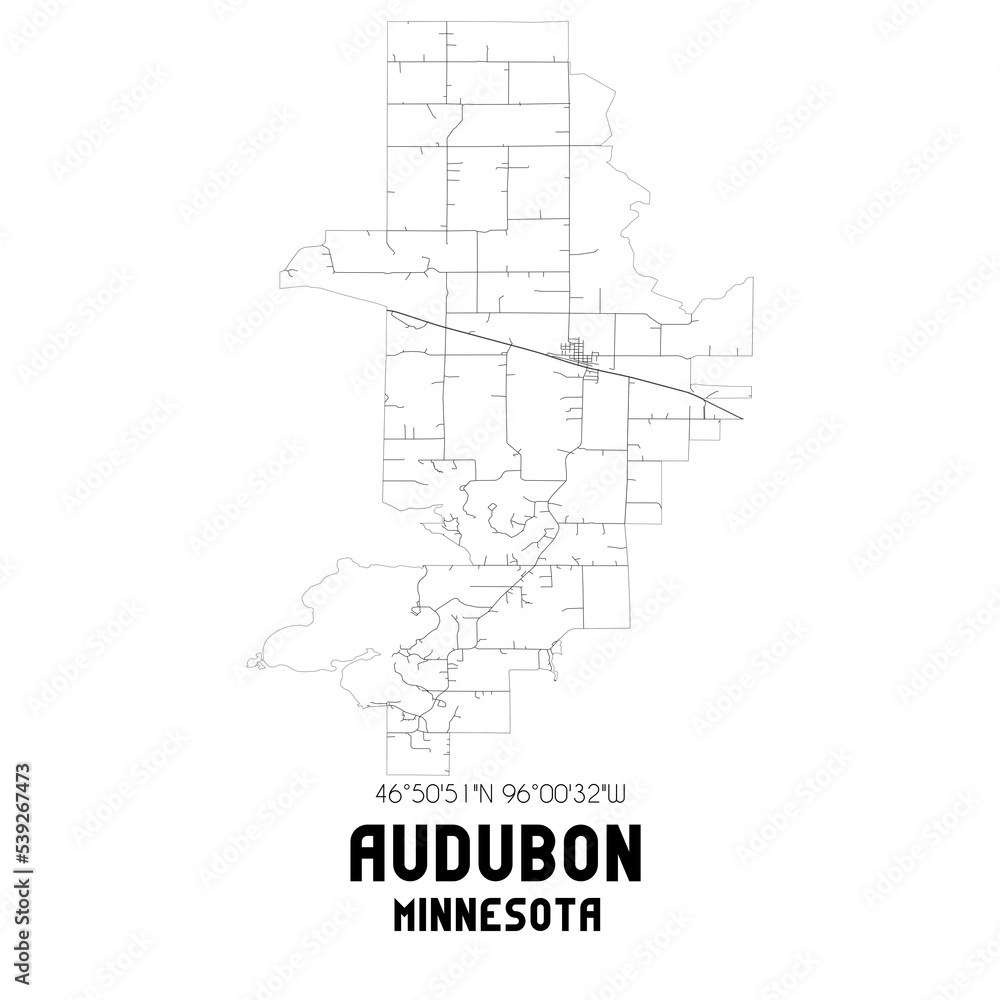 46°50'51"N 96°00'32"W

AUDUBON

MINNESOTA

Adobe Stock | #539267473